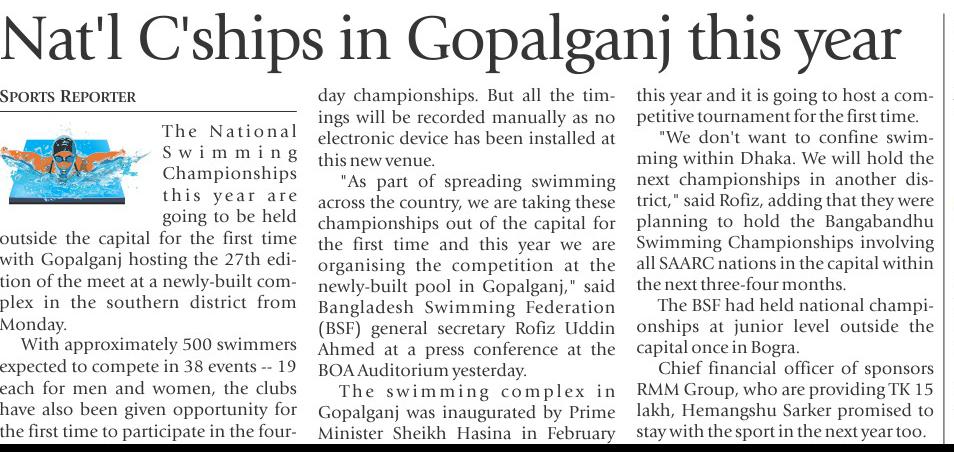 Nat'l C'ships in Gopalganj this year

SPORTS REPORTER

The National Swimming Championships this year are going to be held outside the capital for the first time with Gopalganj hosting the 27th edition of the meet at a newly-built complex in the southern district from Monday.

With approximately 500 swimmers expected to compete in 38 events -- 19 each for men and women, the clubs have also been given opportunity for the first time to participate in the four-day championships. But all the timings will be recorded manually as no electronic device has been installed at this new venue.

"As part of spreading swimming across the country, we are taking these championships out of the capital for the first time and this year we are organising the competition at the newly-built pool in Gopalganj," said Bangladesh Swimming Federation (BSF) general secretary Rofiz Uddin Ahmed at a press conference at the BOA Auditorium yesterday.

The swimming complex in Gopalganj was inaugurated by Prime Minister Sheikh Hasina in February this year and it is going to host a competitive tournament for the first time.

"We don't want to confine swimming within Dhaka. We will hold the next championships in another district," said Rofiz, adding that they were planning to hold the Bangabandhu Swimming Championships involving all SAARC nations in the capital within the next three-four months.

The BSF had held national championships at junior level outside the capital once in Bogra.

Chief financial officer of sponsors RMM Group, who are providing TK 15 lakh, Hemangshu Sarker promised to stay with the sport in the next year too.